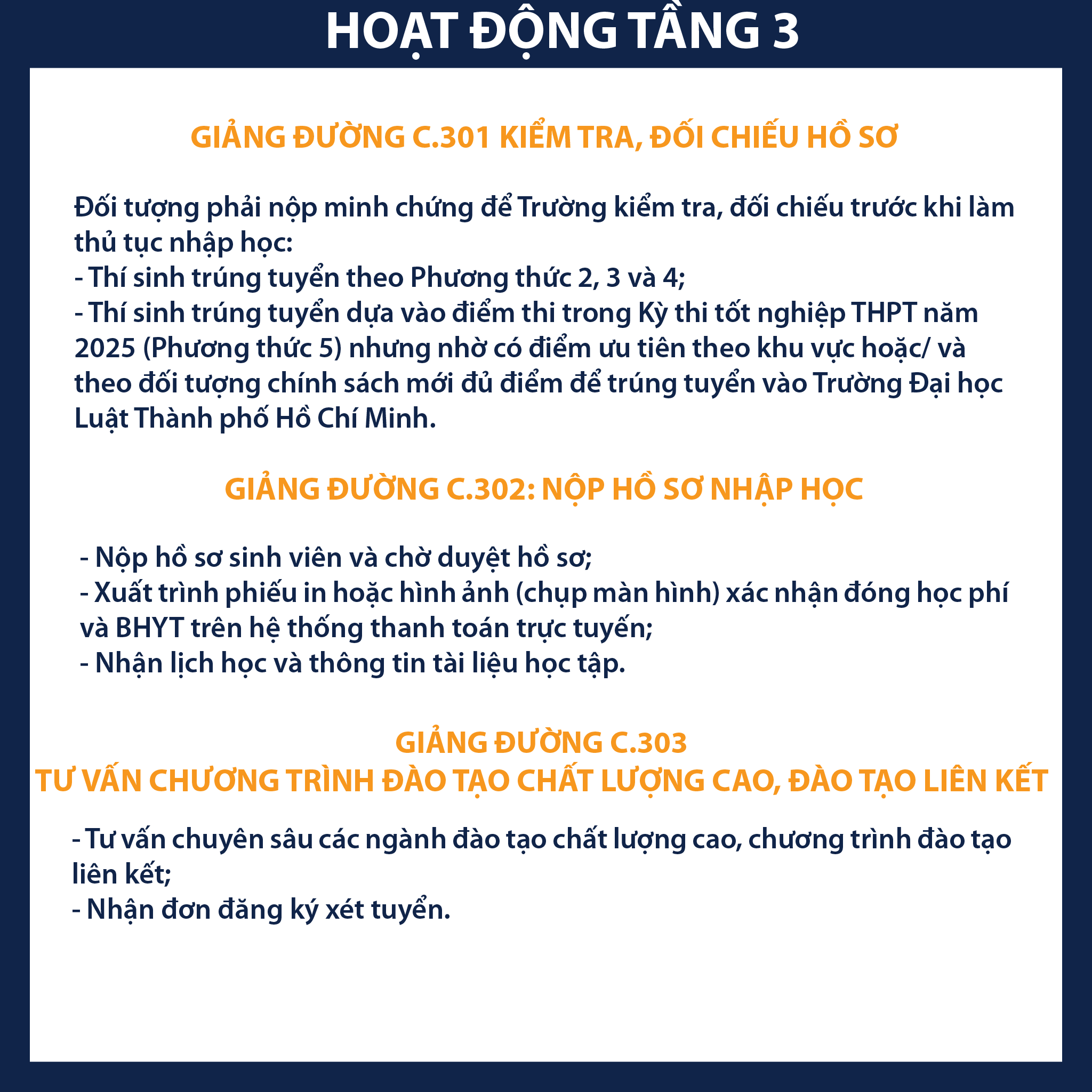 HOẠT ĐỘNG TẦNG 3

GIẢNG ĐƯỜNG C.301 KIỂM TRA, ĐỐI CHIẾU HỒ SƠ

Đối tượng phải nộp minh chứng để Trường kiểm tra, đối chiếu trước khi làm thủ tục nhập học:
- Thí sinh trúng tuyển theo Phương thức 2, 3 và 4;
- Thí sinh trúng tuyển dựa vào điểm thi trong Kỳ thi tốt nghiệp THPT năm 2025 (Phương thức 5) nhưng nhờ có điểm ưu tiên theo khu vực hoặc/ và theo đối tượng chính sách mới đủ điểm để trúng tuyển vào Trường Đại học Luật Thành phố Hồ Chí Minh.

GIẢNG ĐƯỜNG C.302: NỘP HỒ SƠ NHẬP HỌC

- Nộp hồ sơ sinh viên và chờ duyệt hồ sơ;
- Xuất trình phiếu in hoặc hình ảnh (chụp màn hình) xác nhận đóng học phí và BHYT trên hệ thống thanh toán trực tuyến;
- Nhận lịch học và thông tin tài liệu học tập.

GIẢNG ĐƯỜNG C.303
TƯ VẤN CHƯƠNG TRÌNH ĐÀO TẠO CHẤT LƯỢNG CAO, ĐÀO TẠO LIÊN KẾT

- Tư vấn chuyên sâu các ngành đào tạo chất lượng cao, chương trình đào tạo liên kết;
- Nhận đơn đăng ký xét tuyển.